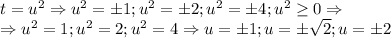 $t = u^2 \Rightarrow u^2 = \pm 1; u^2 = \pm 2; u^2 = \pm 4; u^2 \geq 0 \Rightarrow$
$\Rightarrow u^2 = 1; u^2 = 2; u^2 = 4 \Rightarrow u = \pm 1; u = \pm\sqrt{2}; u = \pm 2$